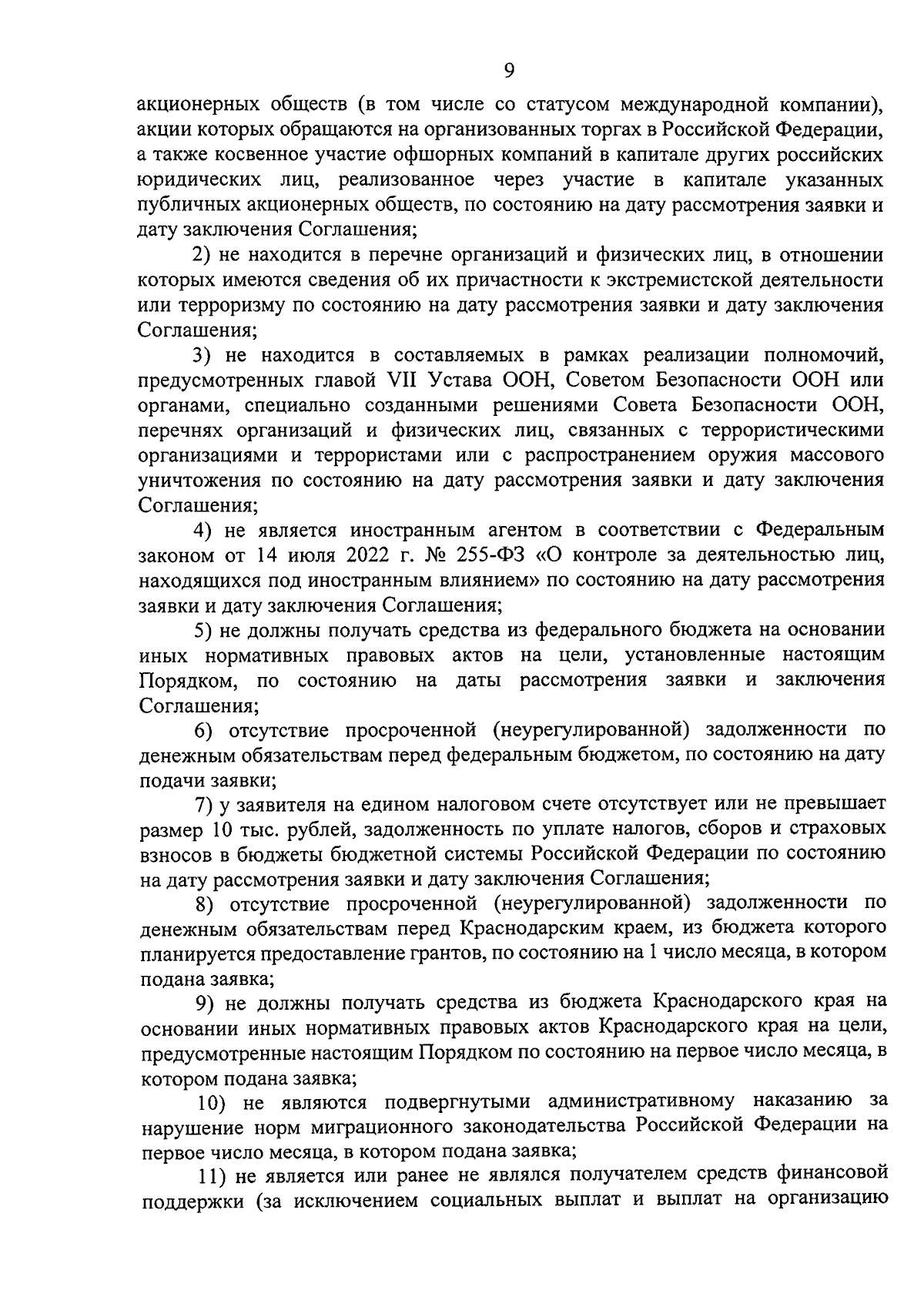 9

акционерных обществ (в том числе со статусом международной компании), акции которых обращаются на организованных торгах в Российской Федерации, а также косвенное участие офшорных компаний в капитале других российских юридических лиц, реализованное через участие в капитале указанных публичных акционерных обществ, по состоянию на дату рассмотрения заявки и дату заключения Соглашения;

2) не находится в перечне организаций и физических лиц, в отношении которых имеются сведения об их причастности к экстремистской деятельности или терроризму по состоянию на дату рассмотрения заявки и дату заключения Соглашения;

3) не находится в составляемых в рамках реализации полномочий, предусмотренных главой VII Устава ООН, Советом Безопасности ООН или органами, специально созданными решениями Совета Безопасности ООН, перечнях организаций и физических лиц, связанных с террористическими организациями и террористами или с распространением оружия массового уничтожения по состоянию на дату рассмотрения заявки и дату заключения Соглашения;

4) не является иностранным агентом в соответствии с Федеральным законом от 14 июля 2022 г. № 255-ФЗ «О контроле за деятельностью лиц, находящихся под иностранным влиянием» по состоянию на дату рассмотрения заявки и дату заключения Соглашения;

5) не должны получать средства из федерального бюджета на основании иных нормативных правовых актов на цели, установленные настоящим Порядком, по состоянию на даты рассмотрения заявки и заключения Соглашения;

6) отсутствие просроченной (неурегулированной) задолженности по денежным обязательствам перед федеральным бюджетом, по состоянию на дату подачи заявки;

7) у заявителя на едином налоговом счете отсутствует или не превышает размер 10 тыс. рублей, задолженность по уплате налогов, сборов и страховых взносов в бюджеты бюджетной системы Российской Федерации по состоянию на дату рассмотрения заявки и дату заключения Соглашения;

8) отсутствие просроченной (неурегулированной) задолженности по денежным обязательствам перед Краснодарским краем, из бюджета которого планируется предоставление грантов, по состоянию на 1 число месяца, в котором подана заявка;

9) не должны получать средства из бюджета Краснодарского края на основании иных нормативных правовых актов Краснодарского края на цели, предусмотренные настоящим Порядком по состоянию на первое число месяца, в котором подана заявка;

10) не являются подвергнутыми административному наказанию за нарушение норм миграционного законодательства Российской Федерации на первое число месяца, в котором подана заявка;

11) не является или ранее не являлся получателем средств финансовой поддержки (за исключением социальных выплат и выплат на организацию